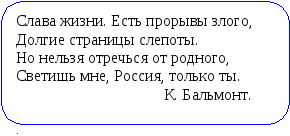 Слава жизни. Есть прорывы злого,
Долгие страницы слепоты.
Но нельзя отречься от родного,
Светишь мне, Россия, только ты.
К. Бальмонт.

.